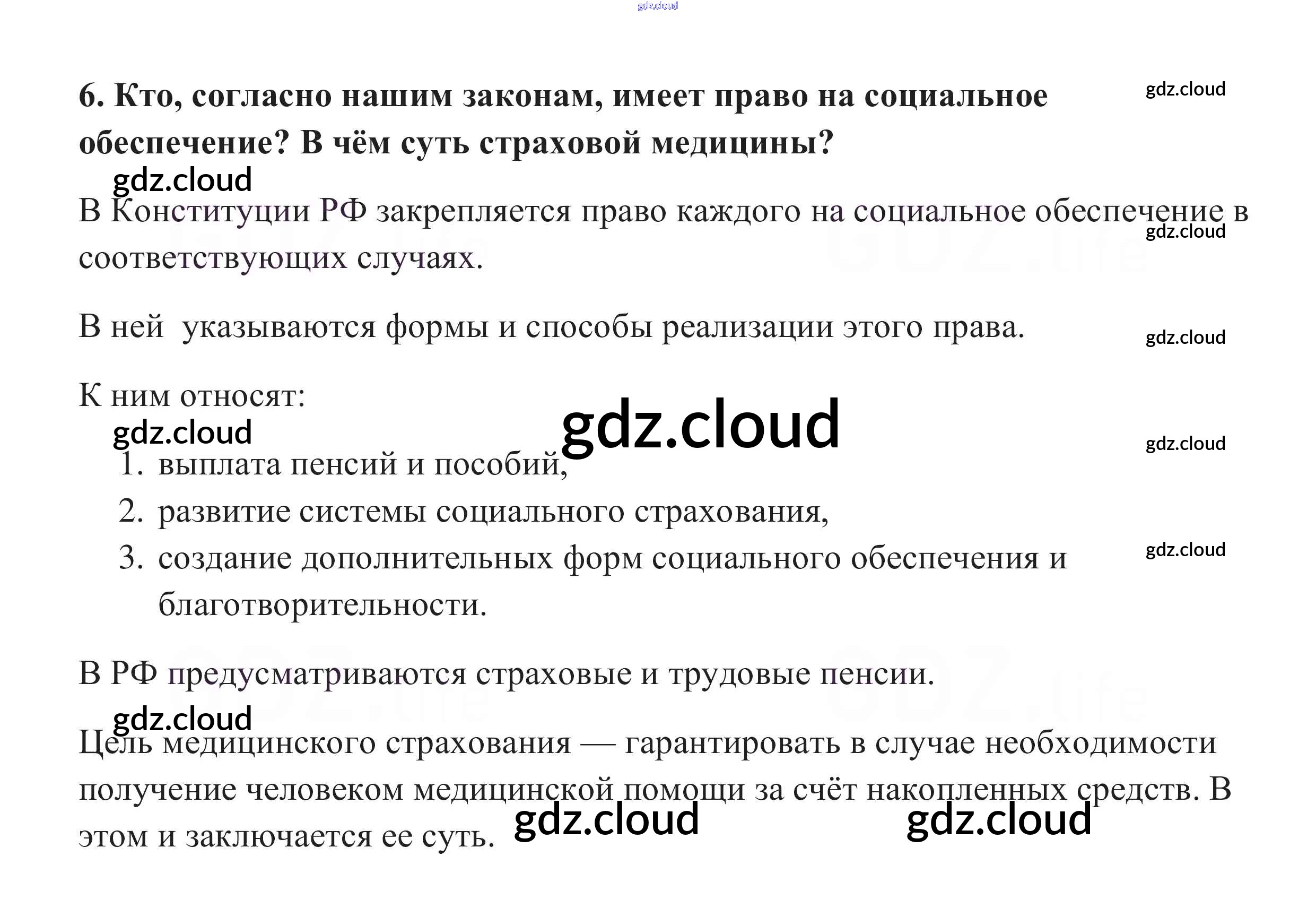 6. Кто, согласно нашим законам, имеет право на социальное обеспечение? В чём суть страховой медицины?

В Конституции РФ закрепляется право каждого на социальное обеспечение в соответствующих случаях.

В ней указываются формы и способы реализации этого права.

К ним относят:

1. выплата пенсий и пособий,
2. развитие системы социального страхования,
3. создание дополнительных форм социального обеспечения и благотворительности.

В РФ предусматриваются страховые и трудовые пенсии.

Цель медицинского страхования — гарантировать в случае необходимости получение человеком медицинской помощи за счёт накопленных средств. В этом и заключается ее суть.

gdz.cloud

GDZ.life